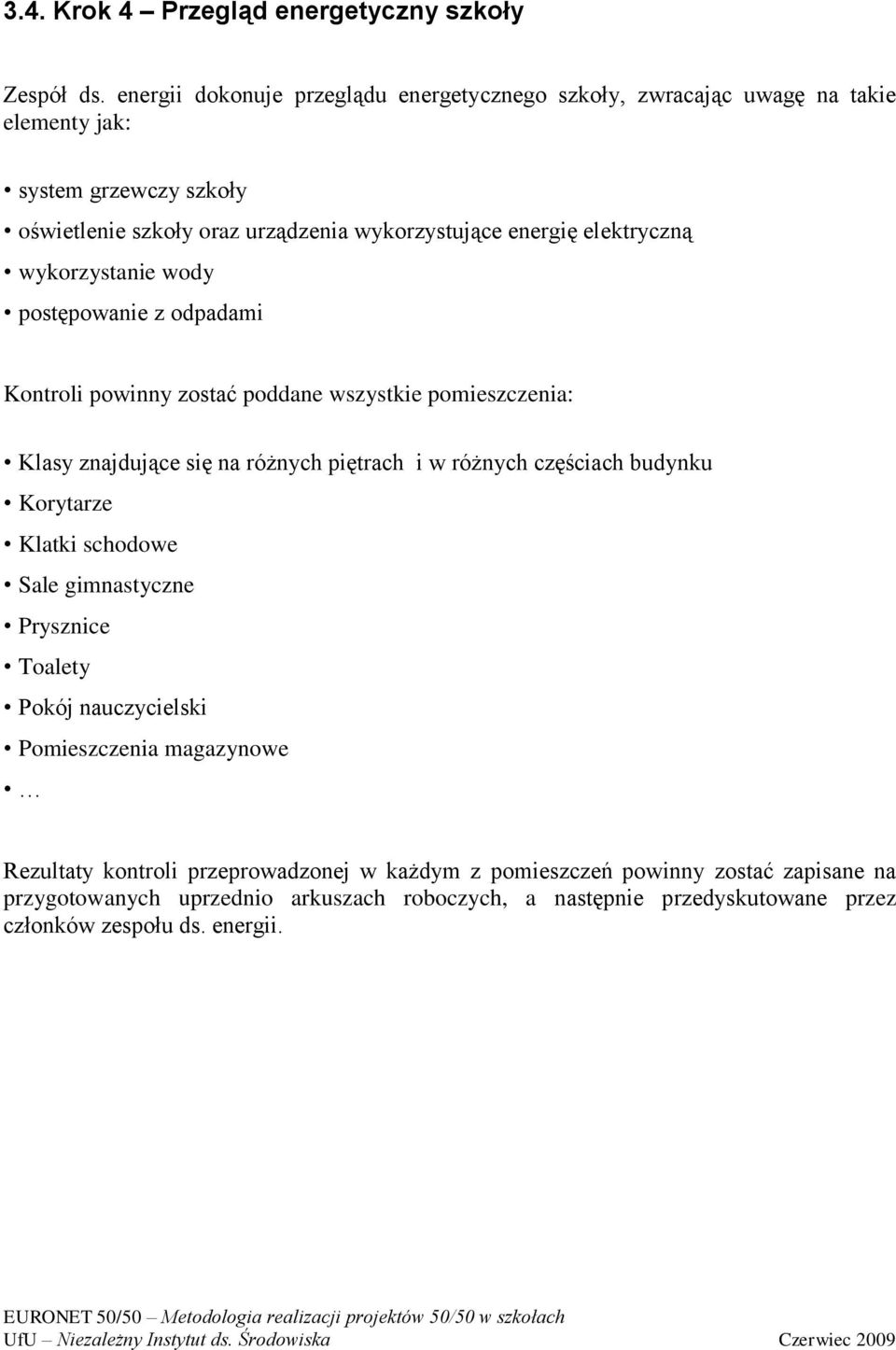 3.4. Krok 4 – Przegląd energetyczny szkoły

Zespół ds. energii dokonuje przeglądu energetycznego szkoły, zwracając uwagę na takie elementy jak:

• system grzewczy szkoły
• oświetlenie szkoły oraz urządzenia wykorzystujące energię elektryczną
• wykorzystanie wody
• postępowanie z odpadami

Kontroli powinny zostać poddane wszystkie pomieszczenia:

• Klasy znajdujące się na różnych piętrach i w różnych częściach budynku
• Korytarze
• Klatki schodowe
• Sale gimnastyczne
• Prysznice
• Toalety
• Pokój nauczycielski
• Pomieszczenia magazynowe
• …

Rezultaty kontroli przeprowadzonej w każdym z pomieszczeń powinny zostać zapisane na przygotowanych uprzednio arkuszach roboczych, a następnie przedyskutowane przez członków zespołu ds. energii.

EURONET 50/50 – Metodologia realizacji projektów 50/50 w szkołach
UfU – Niezależny Instytut ds. Środowiska Czerwiec 2009